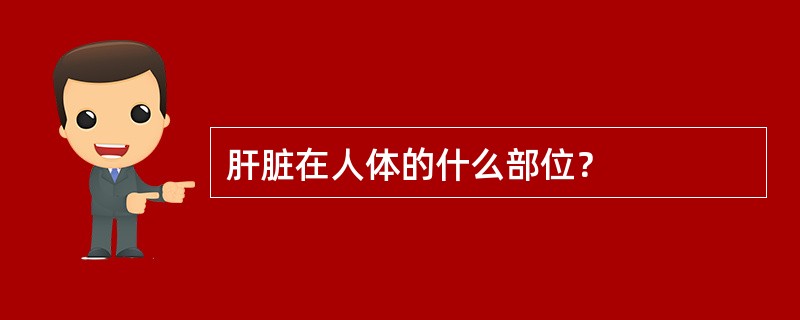 肝脏在人体的什么部位？